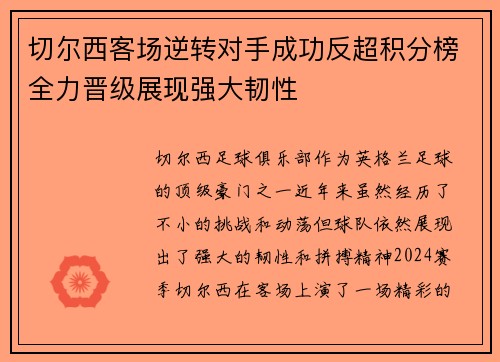 切尔西客场逆转对手成功反超积分榜全力晋级展现强大韧性

切尔西足球俱乐部作为英格兰足球的顶级豪门之一近年来虽然经历了不小的挑战和动荡但球队依然展现出了强大的韧性和拼搏精神2024赛季切尔西在客场上演了一场精彩的